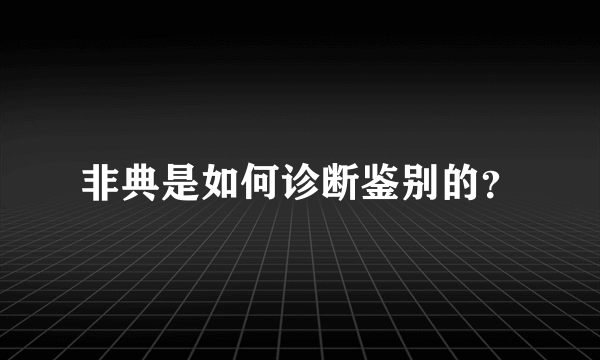 非典是如何诊断鉴别的?